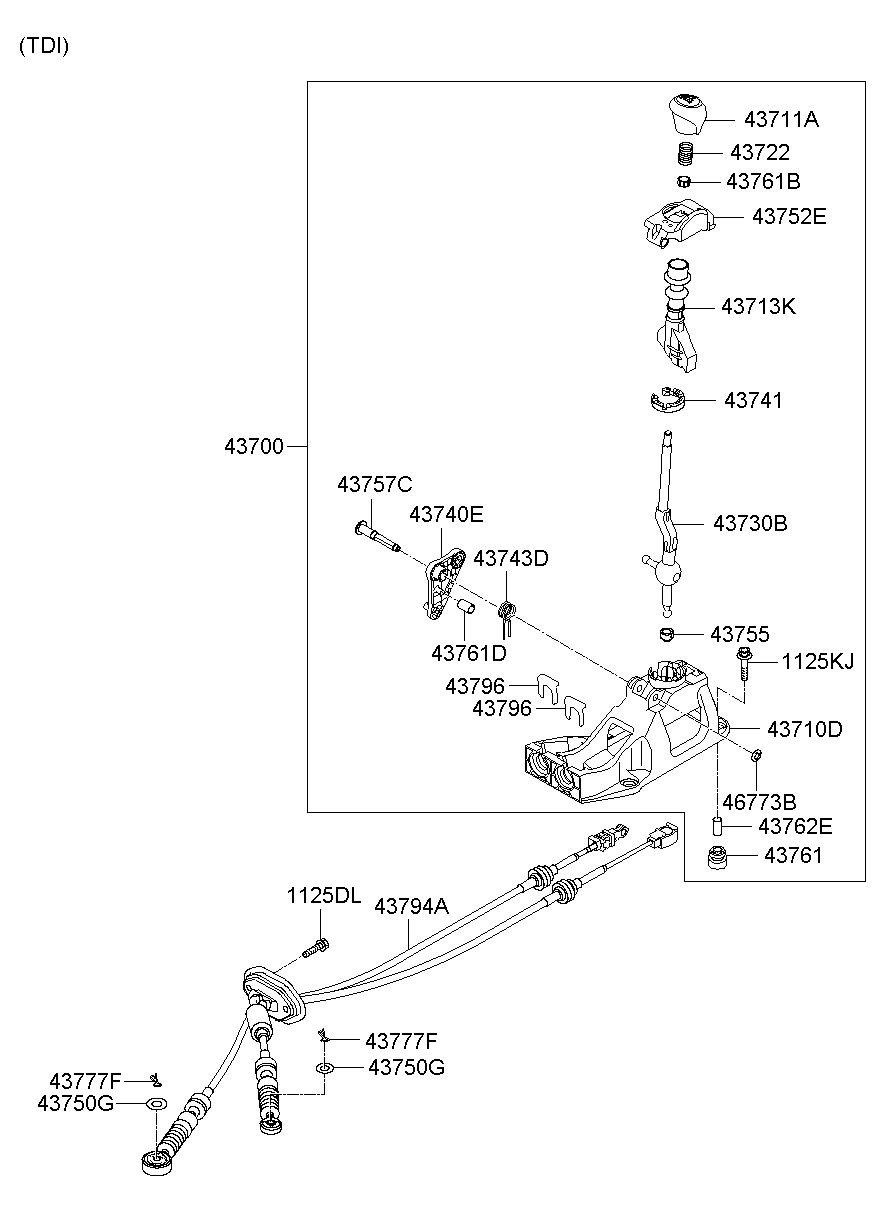 (TDI)

43711A
43722
43761B
43752E
43713K
43741
43700
43757C
43740E
43743D
43730B
43761D
43755
1125KJ
43796
43796
43710D
46773B
43762E
43761
1125DL
43794A
43777F
43750G
43777F
43750G